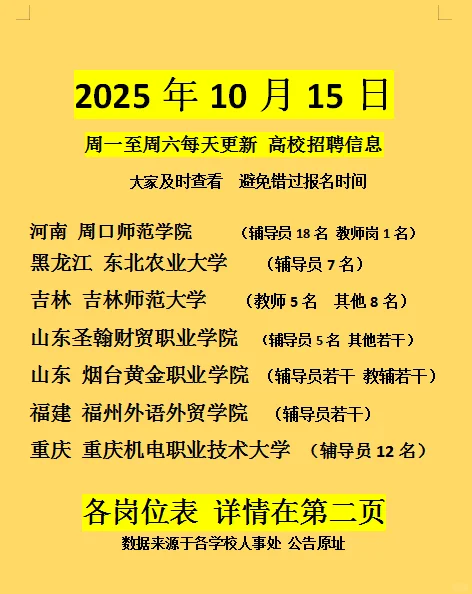 2025年10月15日

周一至周六每天更新 高校招聘信息

大家及时查看 避免错过报名时间

河南 周口师范学院 （辅导员18名 教师岗1名）

黑龙江 东北农业大学 （辅导员7名）

吉林 吉林师范大学 （教师5名 其他8名）

山东圣翰财贸职业学院 （辅导员5名 其他若干）

山东 烟台黄金职业学院 （辅导员若干 教辅若干）

福建 福州外语外贸学院 （辅导员若干）

重庆 重庆机电职业技术大学 （辅导员12名）

各岗位表 详情在第二页

数据来源于各学校人事处 公告原址